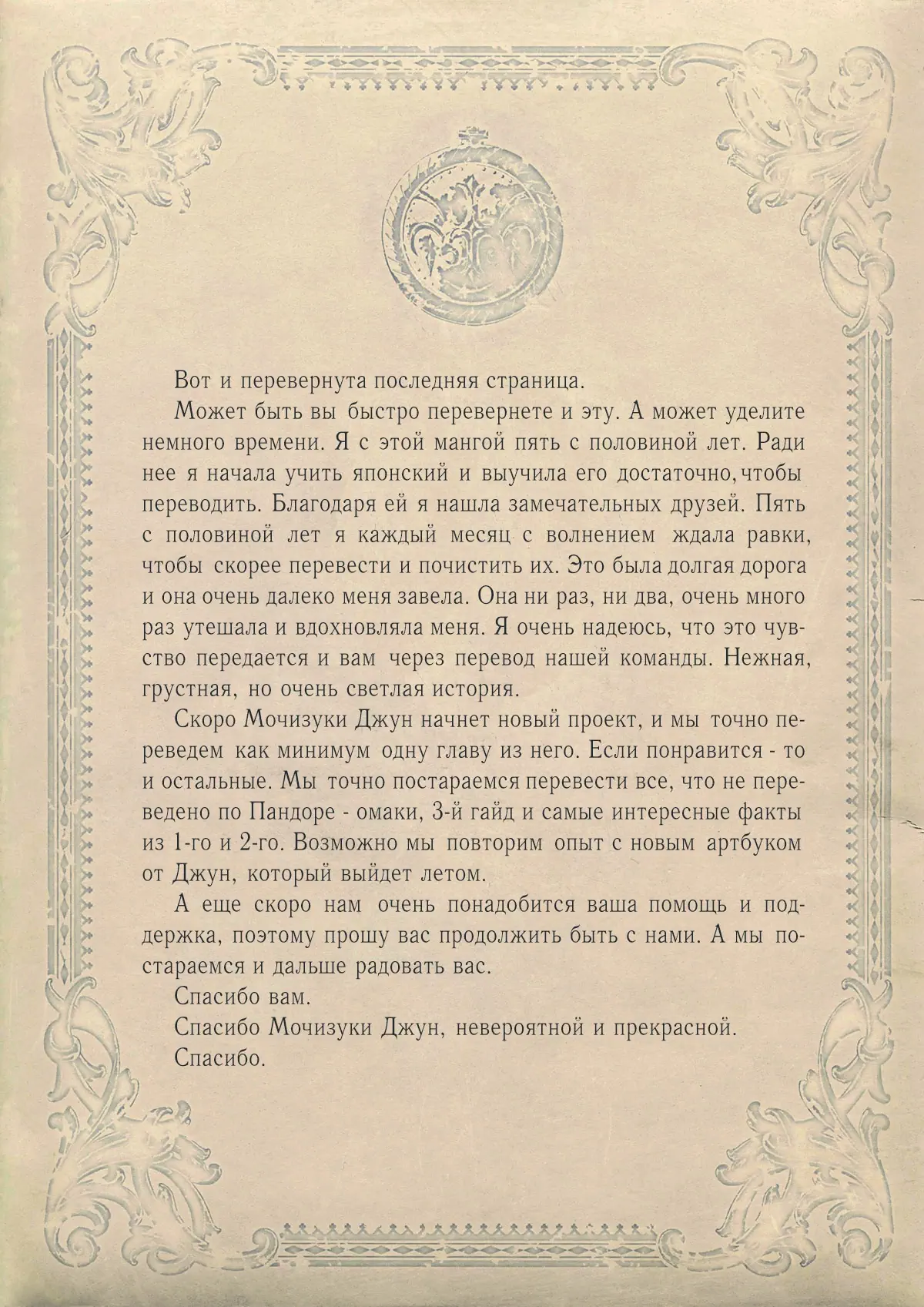 Вот и перевернута последняя страница.

Может быть вы быстро перевернете и эту. А может уделите немного времени. Я с этой мангой пять с половиной лет. Ради нее я начала учить японский и выучила его достаточно, чтобы переводить. Благодаря ей я нашла замечательных друзей. Пять с половиной лет я каждый месяц с волнением ждала равки, чтобы скорее перевести и почистить их. Это была долгая дорога и она очень далеко меня завела. Она ни раз, ни два, очень много раз утешала и вдохновляла меня. Я очень надеюсь, что это чувство передается и вам через перевод нашей команды. Нежная, грустная, но очень светлая история.

Скоро Мочизуки Джун начнет новый проект, и мы точно переведем как минимум одну главу из него. Если понравится - то и остальные. Мы точно постараемся перевести все, что не переведено по Пандоре - омаки, 3-й гайд и самые интересные факты из 1-го и 2-го. Возможно мы повторим опыт с новым артбуком от Джун, который выйдет летом.

А еще скоро нам очень понадобится ваша помощь и поддержка, поэтому прошу вас продолжить быть с нами. А мы постараемся и дальше радовать вас.

Спасибо вам.

Спасибо Мочизуки Джун, невероятной и прекрасной.

Спасибо.